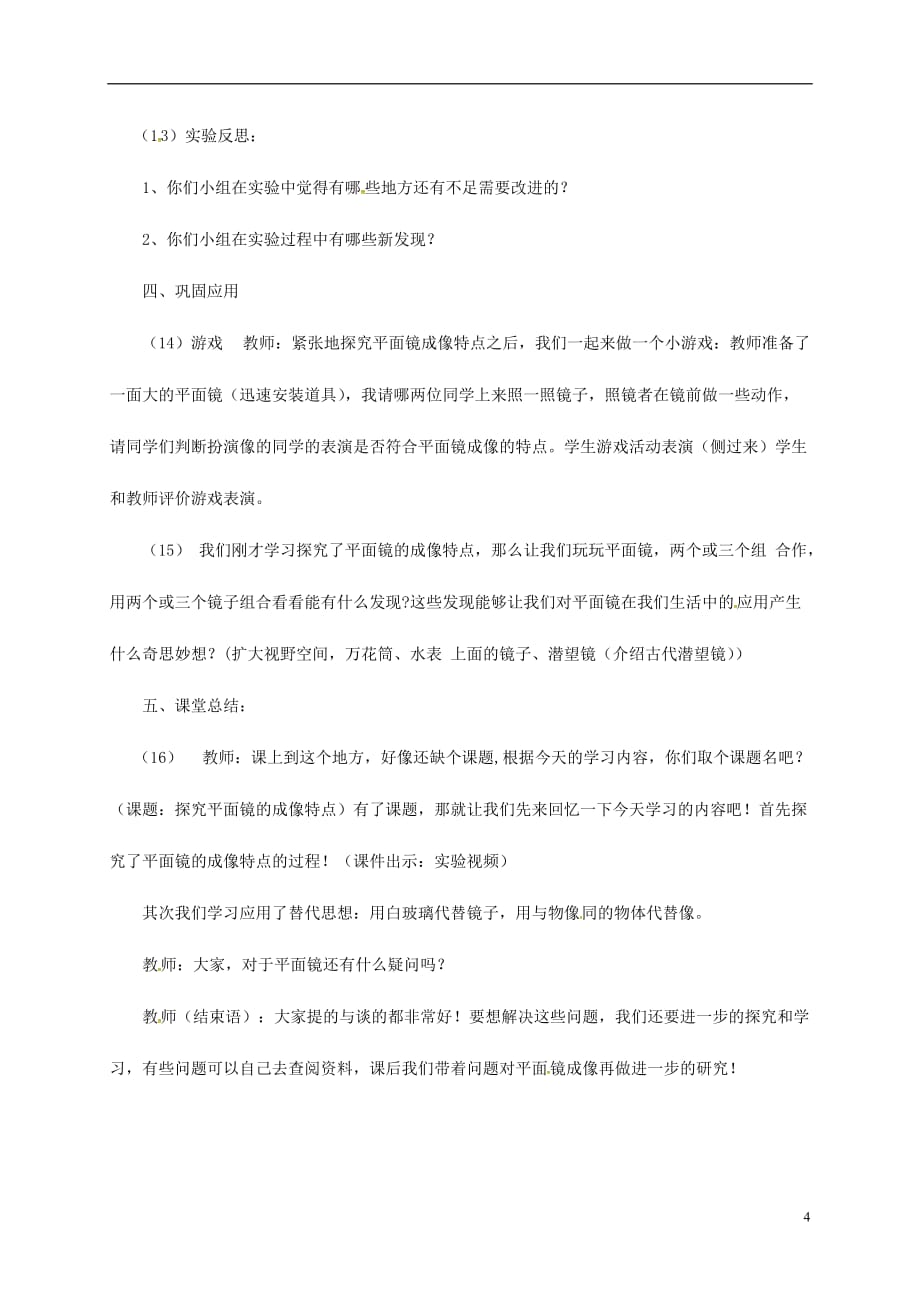 （13）实验反思：

1、你们小组在实验中觉得有哪些地方还有不足需要改进的？

2、你们小组在实验过程中有哪些新发现？

四、巩固应用

（14）游戏　教师：紧张地探究平面镜成像特点之后，我们一起来做一个小游戏：教师准备了一面大的平面镜（迅速安装道具），我请哪两位同学上来照一照镜子，照镜者在镜前做一些动作，请同学们判断扮演像的同学的表演是否符合平面镜成像的特点。学生游戏活动表演（侧过来）学生和教师评价游戏表演。

（15）　我们刚才学习探究了平面镜的成像特点，那么让我们玩玩平面镜，两个或三个组 合作，用两个或三个镜子组合看看能有什么发现?这些发现能够让我们对平面镜在我们生活中的应用产生什么奇思妙想？(扩大视野空间，万花筒、水表 上面的镜子、潜望镜（介绍古代潜望镜））

五、课堂总结：

（16）　教师：课上到这个地方，好像还缺个课题,根据今天的学习内容，你们取个课题名吧？（课题：探究平面镜的成像特点）有了课题，那就让我们先来回忆一下今天学习的内容吧！首先探究了平面镜的成像特点的过程！（课件出示：实验视频）

其次我们学习应用了替代思想：用白玻璃代替镜子，用与物像同的物体代替像。

教师：大家，对于平面镜还有什么疑问吗？

教师（结束语）：大家提的与谈的都非常好！要想解决这些问题，我们还要进一步的探究和学习，有些问题可以自己去查阅资料，课后我们带着问题对平面镜成像再做进一步的研究！

4